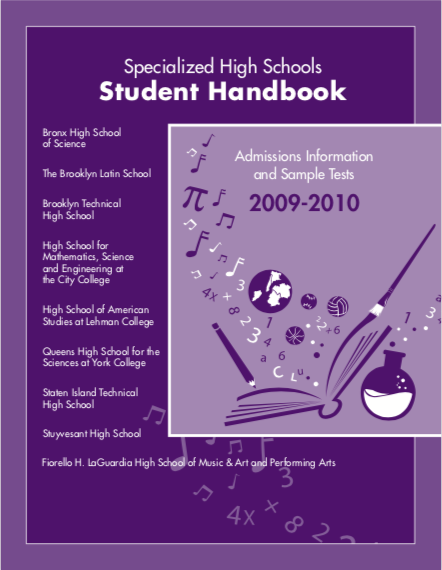 Specialized High Schools
Student Handbook

Bronx High School of Science

The Brooklyn Latin School

Brooklyn Technical High School

High School for Mathematics, Science and Engineering at the City College

High School of American Studies at Lehman College

Queens High School for the Sciences at York College

Staten Island Technical High School

Stuyvesant High School

Fiorello H. LaGuardia High School of Music & Art and Performing Arts

Admissions Information and Sample Tests

2009-2010